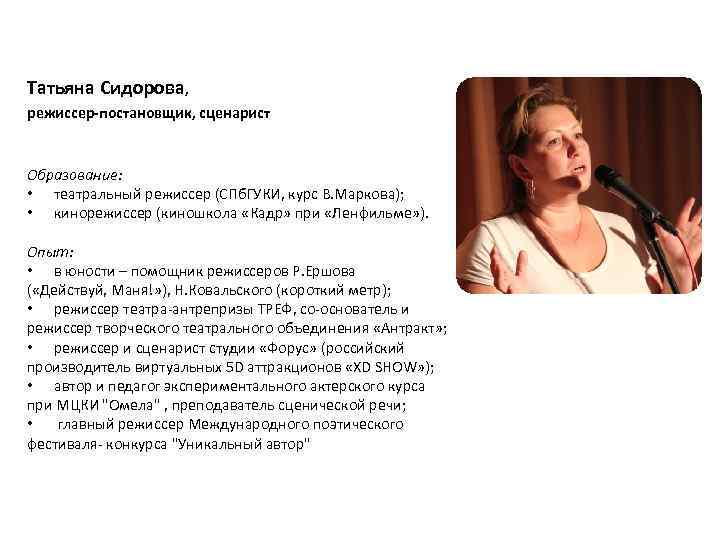 Татьяна Сидорова,
режиссер-постановщик, сценарист

Образование:
• театральный режиссер (СПбГУКИ, курс В.Маркова);
• кинорежиссер (киношкола «Кадр» при «Ленфильме»).

Опыт:
• в юности – помощник режиссеров Р.Ершова («Действуй, Маня!»), Н.Ковальского (короткий метр);
• режиссер театра-антрепризы ТРЕФ, со-основатель и режиссер творческого театрального объединения «Антракт»;
• режиссер и сценарист студии «Форус» (российский производитель виртуальных 5D аттракционов «XD SHOW»);
• автор и педагог экспериментального актерского курса при МЦКИ "Омела" , преподаватель сценической речи;
• главный режиссер Международного поэтического фестиваля- конкурса "Уникальный автор"